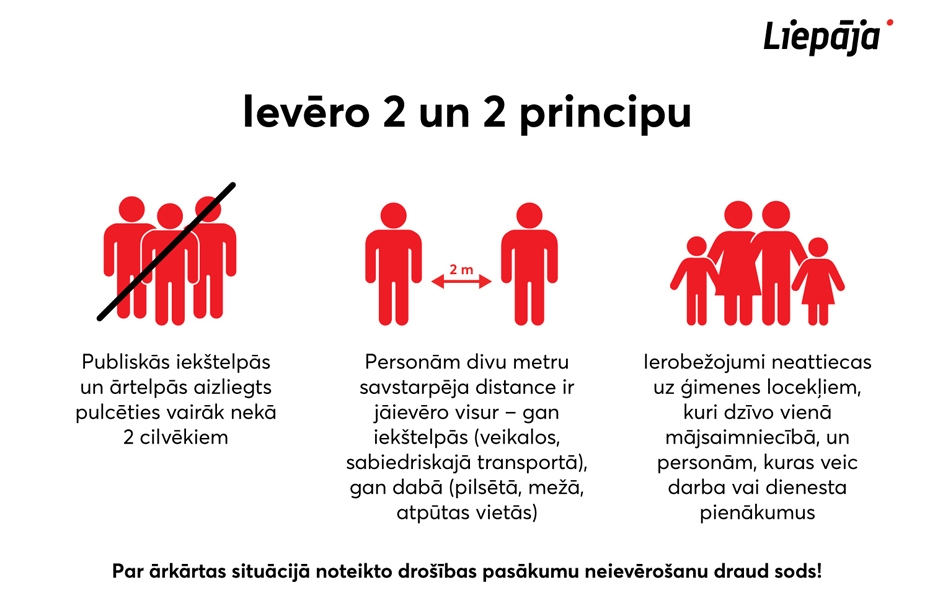 Liepāja

Ievēro 2 un 2 principu

Publiskās iekštelpās un ārtelpās aizliegts pulcēties vairāk nekā 2 cilvēkiem

2 m

Personām divu metru savstarpēja distance ir jāievēro visur – gan iekštelpās (veikalos, sabiedriskajā transportā), gan dabā (pilsētā, mežā, atpūtas vietās)

Ierobežojumi neattiecas uz ģimenes locekļiem, kuri dzīvo vienā mājsaimniecībā, un personām, kuras veic darba vai dienesta pienākumus

Par ārkārtas situācijā noteikto drošības pasākumu neievērošanu draud sods!